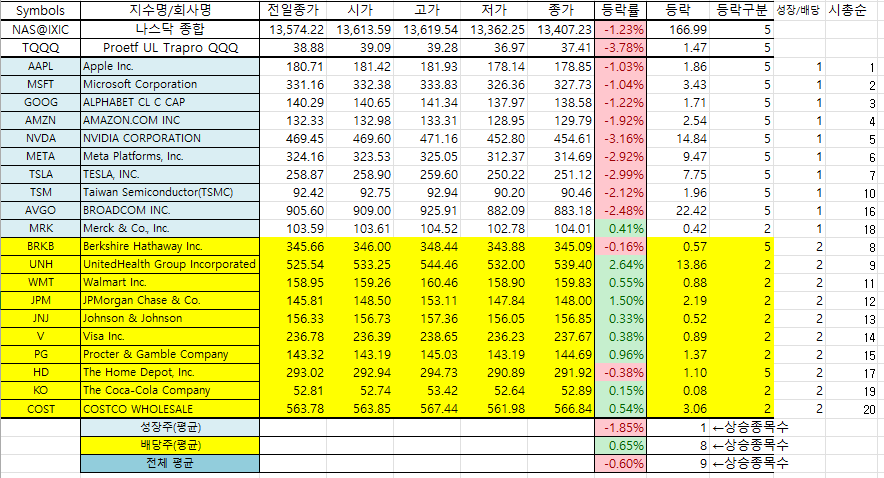 | Symbols | 지수명/회사명 | 전일종가 | 시가 | 고가 | 저가 | 종가 | 등락률 | 등락 | 등락구분 | 성장/배당 | 시총순 |
|---|---|---|---|---|---|---|---|---|---|---|---|
| NAS@IXIC | 나스닥 종합 | 13,574.22 | 13,613.59 | 13,619.54 | 13,362.25 | 13,407.23 | -1.23% | 166.99 | 5 | | |
| TQQQ | Proetf UL Trapro QQQ | 38.88 | 39.09 | 39.28 | 36.97 | 37.41 | -3.78% | 1.47 | 5 | | |
| AAPL | Apple Inc. | 180.71 | 181.42 | 181.93 | 178.14 | 178.85 | -1.03% | 1.86 | 5 | 1 | 1 |
| MSFT | Microsoft Corporation | 331.16 | 332.38 | 333.83 | 326.36 | 327.73 | -1.04% | 3.43 | 5 | 1 | 2 |
| GOOG | ALPHABET CL C CAP | 140.29 | 140.65 | 141.34 | 137.97 | 138.58 | -1.22% | 1.71 | 5 | 1 | 3 |
| AMZN | AMAZON.COM INC | 132.33 | 132.98 | 133.31 | 128.95 | 129.79 | -1.92% | 2.54 | 5 | 1 | 4 |
| NVDA | NVIDIA CORPORATION | 469.45 | 469.60 | 471.16 | 452.80 | 454.61 | -3.16% | 14.84 | 5 | 1 | 5 |
| META | Meta Platforms, Inc. | 324.16 | 323.53 | 325.05 | 312.37 | 314.69 | -2.92% | 9.47 | 5 | 1 | 6 |
| TSLA | TESLA, INC. | 258.87 | 258.90 | 259.60 | 250.22 | 251.12 | -2.99% | 7.75 | 5 | 1 | 7 |
| TSM | Taiwan Semiconductor(TSMC) | 92.42 | 92.75 | 92.94 | 90.20 | 90.46 | -2.12% | 1.96 | 5 | 1 | 10 |
| AVGO | BROADCOM INC. | 905.60 | 909.00 | 925.91 | 882.09 | 883.18 | -2.48% | 22.42 | 5 | 1 | 16 |
| MRK | Merck & Co., Inc. | 103.59 | 103.61 | 104.52 | 102.78 | 104.01 | 0.41% | 0.42 | 2 | 1 | 18 |
| BRKB | Berkshire Hathaway Inc. | 345.66 | 346.00 | 348.44 | 343.88 | 345.09 | -0.16% | 0.57 | 5 | 2 | 8 |
| UNH | UnitedHealth Group Incorporated | 525.54 | 533.25 | 544.46 | 532.00 | 539.40 | 2.64% | 13.86 | 2 | 2 | 9 |
| WMT | Walmart Inc. | 158.95 | 159.26 | 160.46 | 158.90 | 159.83 | 0.55% | 0.88 | 2 | 2 | 11 |
| JPM | JPMorgan Chase & Co. | 145.81 | 148.50 | 153.11 | 147.84 | 148.00 | 1.50% | 2.19 | 2 | 2 | 12 |
| JNJ | Johnson & Johnson | 156.33 | 156.73 | 157.36 | 156.05 | 156.85 | 0.33% | 0.52 | 2 | 2 | 13 |
| V | Visa Inc. | 236.78 | 236.39 | 238.65 | 236.23 | 237.67 | 0.38% | 0.89 | 2 | 2 | 14 |
| PG | Procter & Gamble Company | 143.32 | 143.19 | 145.03 | 143.19 | 144.69 | 0.96% | 1.37 | 2 | 2 | 15 |
| HD | The Home Depot, Inc. | 293.02 | 292.94 | 294.73 | 290.89 | 291.92 | -0.38% | 1.10 | 5 | 2 | 17 |
| KO | The Coca-Cola Company | 52.81 | 52.74 | 53.42 | 52.64 | 52.89 | 0.15% | 0.08 | 2 | 2 | 19 |
| COST | COSTCO WHOLESALE | 563.78 | 563.85 | 567.44 | 561.98 | 566.84 | 0.54% | 3.06 | 2 | 2 | 20 |
| | 성장주(평균) | | | | | | -1.85% | 1 | ←상승종목수 | | |
| | 배당주(평균) | | | | | | 0.65% | 8 | ←상승종목수 | | |
| | 전체 평균 | | | | | | -0.60% | 9 | ←상승종목수 | | |